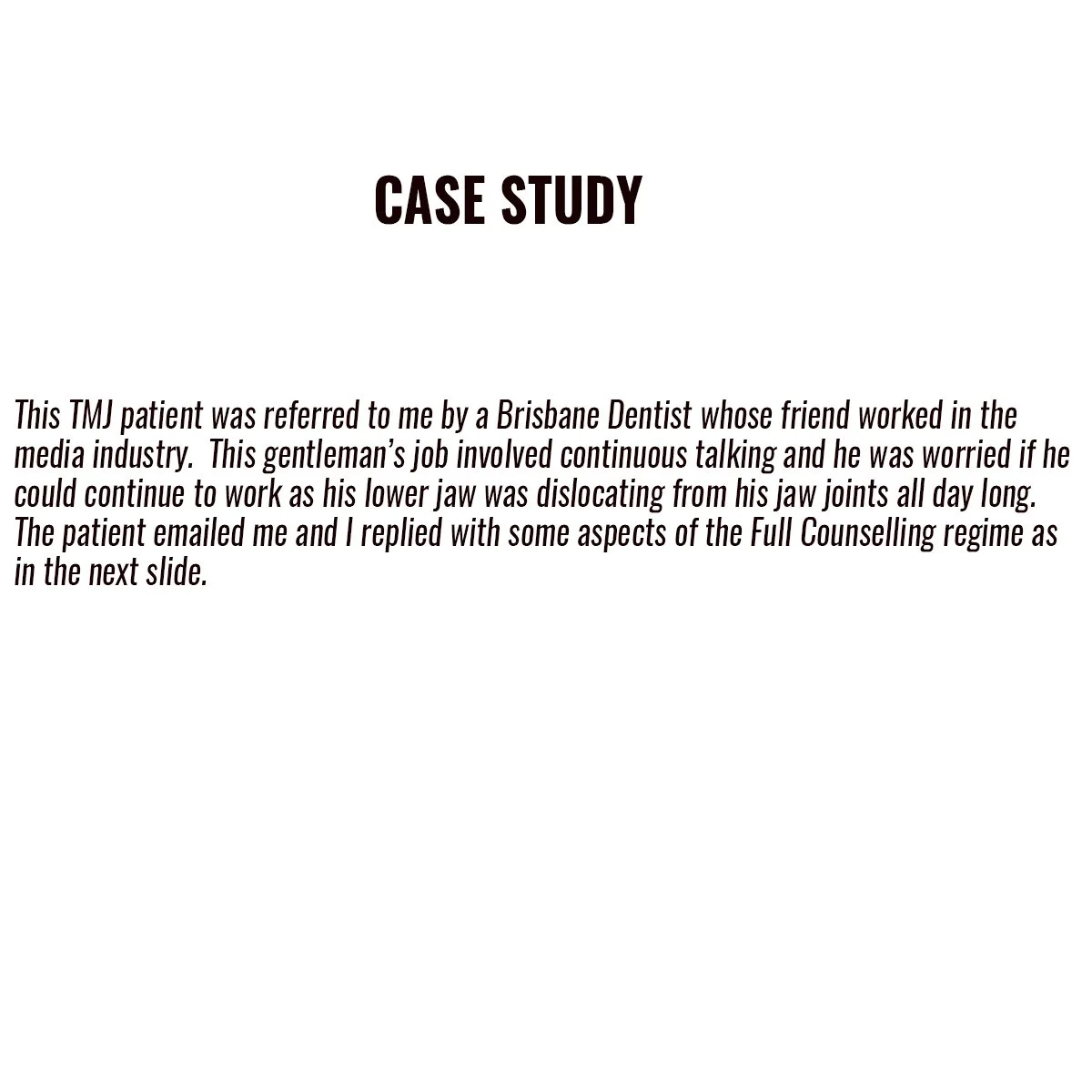 CASE STUDY

This TMJ patient was referred to me by a Brisbane Dentist whose friend worked in the media industry. This gentleman's job involved continuous talking and he was worried if he could continue to work as his lower jaw was dislocating from his jaw joints all day long. The patient emailed me and I replied with some aspects of the Full Counselling regime as in the next slide.